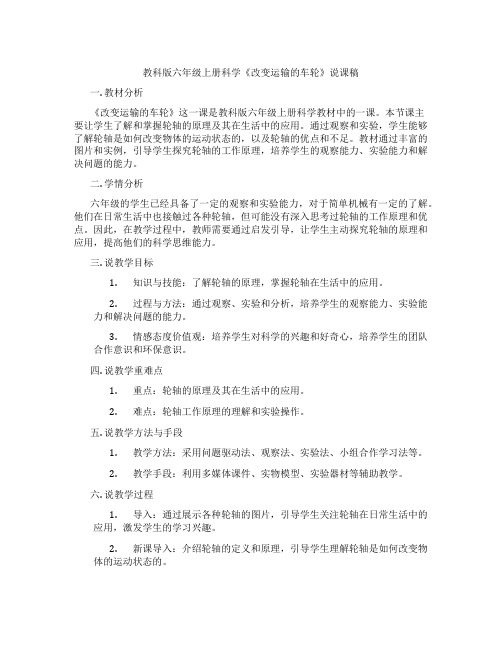 教科版六年级上册科学《改变运输的车轮》说课稿

一. 教材分析

《改变运输的车轮》这一课是教科版六年级上册科学教材中的一课。本节课主要让学生了解和掌握轮轴的原理及其在生活中的应用。通过观察和实验，学生能够了解轮轴是如何改变物体的运动状态的，以及轮轴的优点和不足。教材通过丰富的图片和实例，引导学生探究轮轴的工作原理，培养学生的观察能力、实验能力和解决问题的能力。

二. 学情分析

六年级的学生已经具备了一定的观察和实验能力，对于简单机械有一定的了解。他们在日常生活中也接触过各种轮轴，但可能没有深入思考过轮轴的工作原理和优点。因此，在教学过程中，教师需要通过启发引导，让学生主动探究轮轴的原理和应用，提高他们的科学思维能力。

三. 说教学目标

1. 知识与技能：了解轮轴的原理，掌握轮轴在生活中的应用。

2. 过程与方法：通过观察、实验和分析，培养学生的观察能力、实验能力和解决问题的能力。

3. 情感态度价值观：培养学生对科学的兴趣和好奇心，培养学生的团队合作意识和环保意识。

四. 说教学重难点

1. 重点：轮轴的原理及其在生活中的应用。

2. 难点：轮轴工作原理的理解和实验操作。

五. 说教学方法与手段

1. 教学方法：采用问题驱动法、观察法、实验法、小组合作学习法等。

2. 教学手段：利用多媒体课件、实物模型、实验器材等辅助教学。

六. 说教学过程

1. 导入：通过展示各种轮轴的图片，引导学生关注轮轴在日常生活中的应用，激发学生的学习兴趣。

2. 新课导入：介绍轮轴的定义和原理，引导学生理解轮轴是如何改变物体的运动状态的。